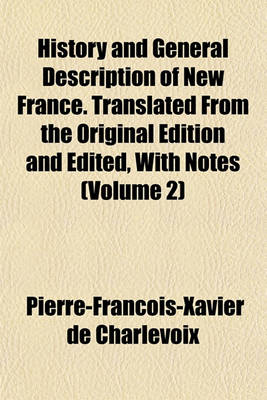 History and General Description of New France. Translated From the Original Edition and Edited, With Notes (Volume 2)

Pierre-Francois-Xavier de Charlevoix